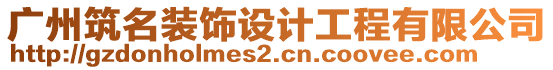 广州筑名装饰设计工程有限公司
http://gzdonholmes2.cn.coovee.com